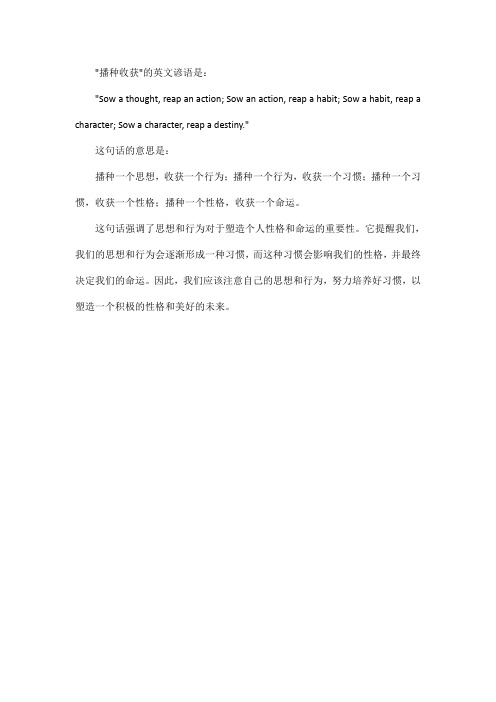 "播种收获"的英文谚语是：

"Sow a thought, reap an action; Sow an action, reap a habit; Sow a habit, reap a character; Sow a character, reap a destiny."

这句话的意思是：

播种一个思想，收获一个行为；播种一个行为，收获一个习惯；播种一个习惯，收获一个性格；播种一个性格，收获一个命运。

这句话强调了思想和行为对于塑造个人性格和命运的重要性。它提醒我们，我们的思想和行为会逐渐形成一种习惯，而这种习惯会影响我们的性格，并最终决定我们的命运。因此，我们应该注意自己的思想和行为，努力培养好习惯，以塑造一个积极的性格和美好的未来。